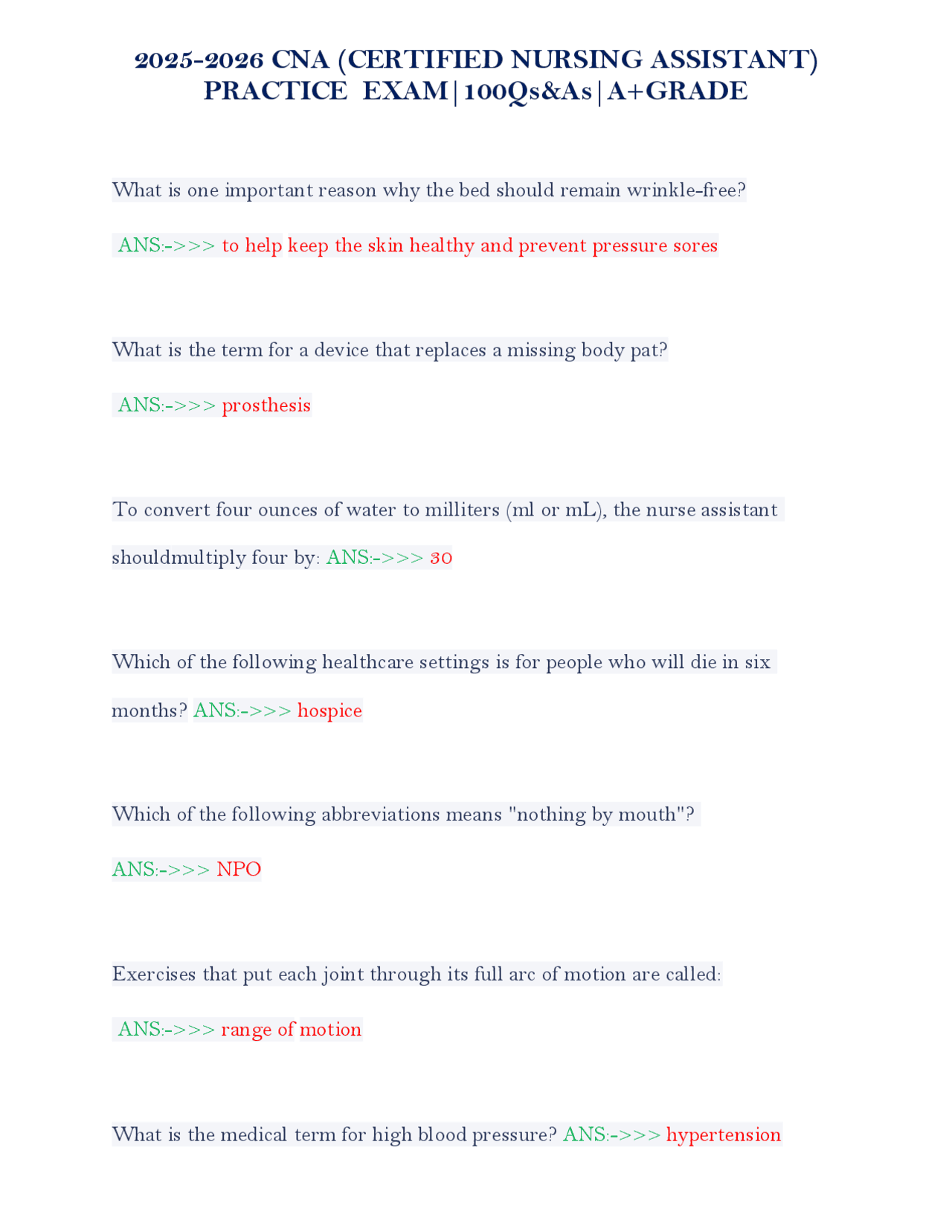 2025-2026 CNA (CERTIFIED NURSING ASSISTANT) PRACTICE EXAM|100Qs&As|A+GRADE

What is one important reason why the bed should remain wrinkle-free?

ANS:->>> to help keep the skin healthy and prevent pressure sores

What is the term for a device that replaces a missing body pat?

ANS:->>> prosthesis

To convert four ounces of water to milliters (ml or mL), the nurse assistant shouldmultiply four by: ANS:->>> 30

Which of the following healthcare settings is for people who will die in six months? ANS:->>> hospice

Which of the following abbreviations means "nothing by mouth"?

ANS:->>> NPO

Exercises that put each joint through its full arc of motion are called:

ANS:->>> range of motion

What is the medical term for high blood pressure? ANS:->>> hypertension